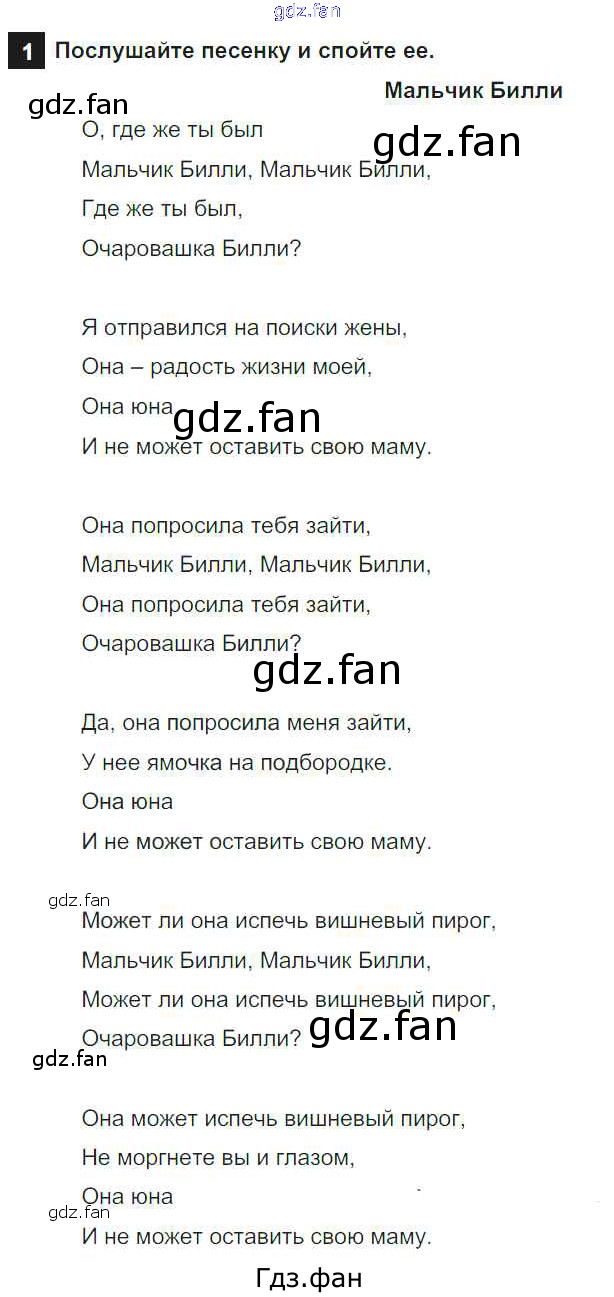 1 Послушайте песенку и спойте ее.

Мальчик Билли

О, где же ты был
Мальчик Билли, Мальчик Билли,
Где же ты был,
Очаровашка Билли?

Я отправился на поиски жены,
Она – радость жизни моей,
Она юна
И не может оставить свою маму.

Она попросила тебя зайти,
Мальчик Билли, Мальчик Билли,
Она попросила тебя зайти,
Очаровашка Билли?

Да, она попросила меня зайти,
У нее ямочка на подбородке.
Она юна
И не может оставить свою маму.

Может ли она испечь вишневый пирог,
Мальчик Билли, Мальчик Билли,
Может ли она испечь вишневый пирог,
Очаровашка Билли?

Она может испечь вишневый пирог,
Не моргнете вы и глазом,
Она юна
И не может оставить свою маму.

Гдз.фан

gdz.fan